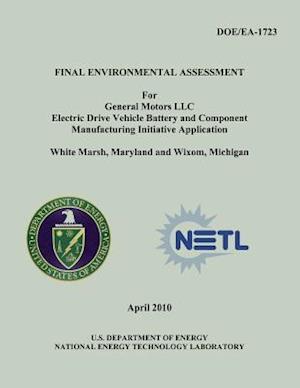 DOE/EA-1723

FINAL ENVIRONMENTAL ASSESSMENT

For
General Motors LLC
Electric Drive Vehicle Battery and Component Manufacturing Initiative Application

White Marsh, Maryland and Wixom, Michigan

DEPARTMENT OF ENERGY
UNITED STATES OF AMERICA

NETL

April 2010

U.S. DEPARTMENT OF ENERGY
NATIONAL ENERGY TECHNOLOGY LABORATORY